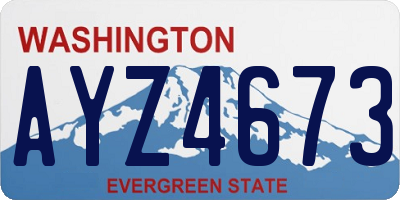 WASHINGTON

AYZ4673

EVERGREEN STATE